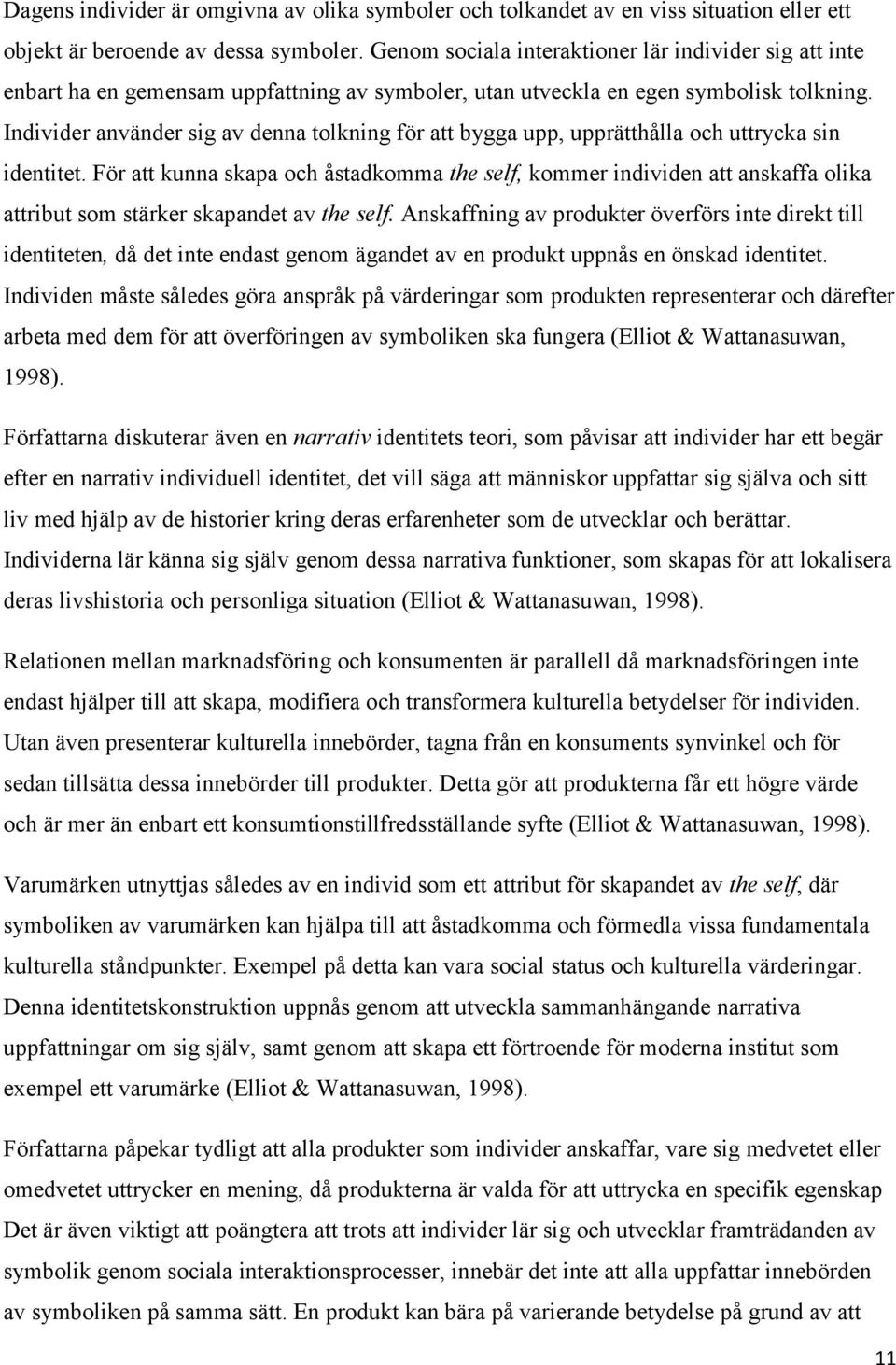 Dagens individer är omgivna av olika symboler och tolkandet av en viss situation eller ett objekt är beroende av dessa symboler. Genom sociala interaktioner lär individer sig att inte enbart ha en gemensam uppfattning av symboler, utan utveckla en egen symbolisk tolkning. Individer använder sig av denna tolkning för att bygga upp, upprätthålla och uttrycka sin identitet. För att kunna skapa och åstadkomma the self, kommer individen att anskaffa olika attribut som stärker skapandet av the self. Anskaffning av produkter överförs inte direkt till identiteten, då det inte endast genom ägandet av en produkt uppnås en önskad identitet. Individen måste således göra anspråk på värderingar som produkten representerar och därefter arbeta med dem för att överföringen av symboliken ska fungera (Elliot & Wattanasuwan, 1998).

Författarna diskuterar även en narrativ identitets teori, som påvisar att individer har ett begär efter en narrativ individuell identitet, det vill säga att människor uppfattar sig själva och sitt liv med hjälp av de historier kring deras erfarenheter som de utvecklar och berättar. Individerna lär känna sig själv genom dessa narrativa funktioner, som skapas för att lokalisera deras livshistoria och personliga situation (Elliot & Wattanasuwan, 1998).

Relationen mellan marknadsföring och konsumenten är parallell då marknadsföringen inte endast hjälper till att skapa, modifiera och transformera kulturella betydelser för individen. Utan även presenterar kulturella innebörder, tagna från en konsuments synvinkel och för sedan tillsätta dessa innebörder till produkter. Detta gör att produkterna får ett högre värde och är mer än enbart ett konsumtionstillfredsställande syfte (Elliot & Wattanasuwan, 1998).

Varumärken utnyttjas således av en individ som ett attribut för skapandet av the self, där symboliken av varumärken kan hjälpa till att åstadkomma och förmedla vissa fundamentala kulturella ståndpunkter. Exempel på detta kan vara social status och kulturella värderingar. Denna identitetskonstruktion uppnås genom att utveckla sammanhängande narrativa uppfattningar om sig själv, samt genom att skapa ett förtroende för moderna institut som exempel ett varumärke (Elliot & Wattanasuwan, 1998).

Författarna påpekar tydligt att alla produkter som individer anskaffar, vare sig medvetet eller omedvetet uttrycker en mening, då produkterna är valda för att uttrycka en specifik egenskap Det är även viktigt att poängtera att trots att individer lär sig och utvecklar framträdanden av symbolik genom sociala interaktionsprocesser, innebär det inte att alla uppfattar innebörden av symboliken på samma sätt. En produkt kan bära på varierande betydelse på grund av att

11